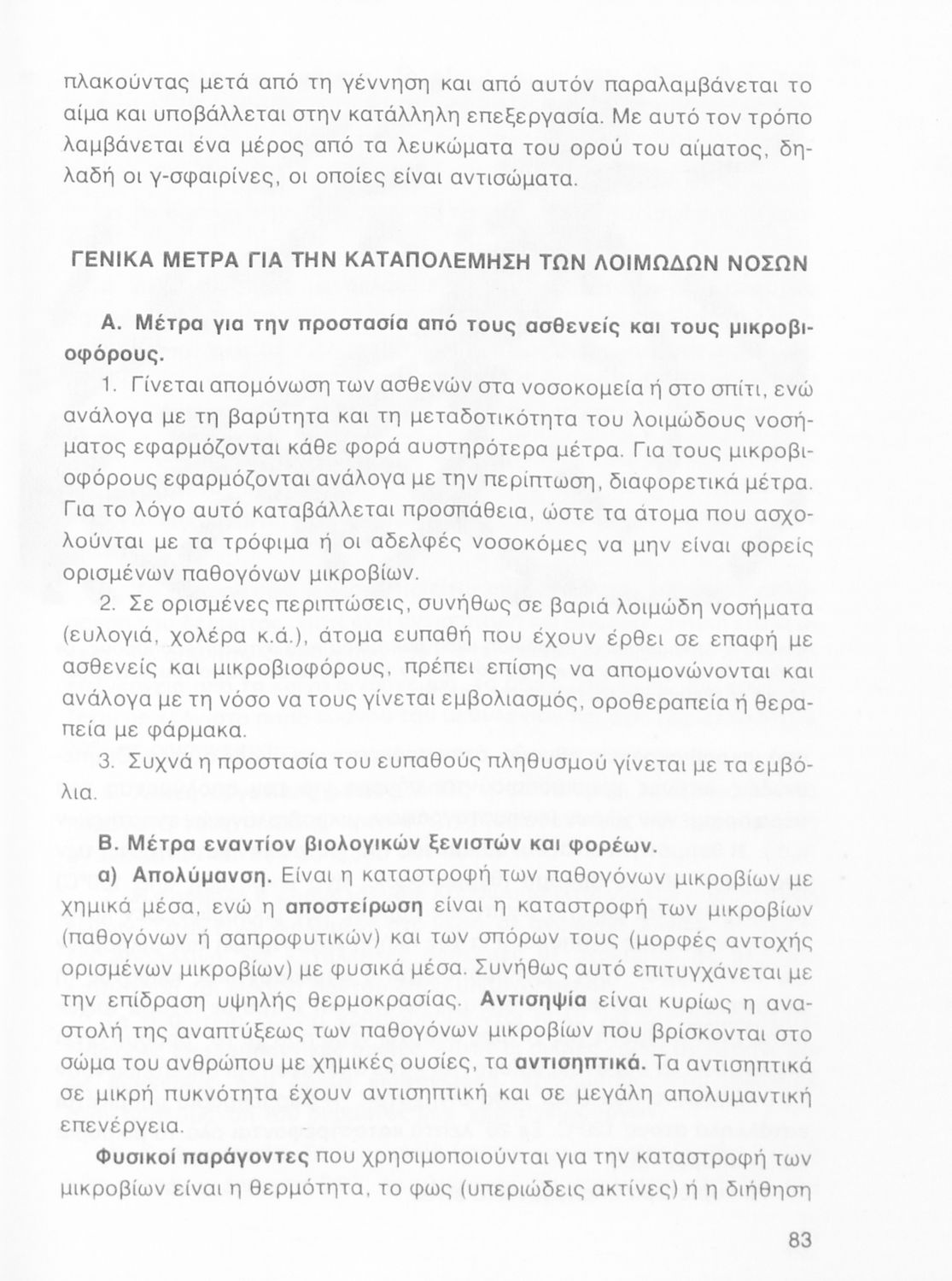 πλακούντας μετά από τη γέννηση και από αυτόν παραλαμβάνεται το αίμα και υποβάλλεται στην κατάλληλη επεξεργασία. Με αυτό τον τρόπο λαμβάνεται ένα μέρος από τα λευκώματα του ορού του αίματος, δηλαδή οι γ-σφαιρίνες, οι οποίες είναι αντισώματα.

ΓΕΝΙΚΑ ΜΕΤΡΑ ΓΙΑ ΤΗΝ ΚΑΤΑΠΟΛΕΜΗΣΗ ΤΩΝ ΛΟΙΜΩΔΩΝ ΝΟΣΩΝ

Α. Μέτρα για την προστασία από τους ασθενείς και τους μικροβιοφόρους.

1. Γίνεται απομόνωση των ασθενών στα νοσοκομεία ή στο σπίτι, ενώ ανάλογα με τη βαρύτητα και τη μεταδοτικότητα του λοιμώδους νοσήματος εφαρμόζονται κάθε φορά αυστηρότερα μέτρα. Για τους μικροβιοφόρους εφαρμόζονται ανάλογα με την περίπτωση, διαφορετικά μέτρα. Για το λόγο αυτό καταβάλλεται προσπάθεια, ώστε τα άτομα που ασχολούνται με τα τρόφιμα ή οι αδελφές νοσοκόμες να μην είναι φορείς ορισμένων παθογόνων μικροβίων.

2. Σε ορισμένες περιπτώσεις, συνήθως σε βαριά λοιμώδη νοσήματα (ευλογιά, χολέρα κ.ά.), άτομα ευπαθή που έχουν έρθει σε επαφή με ασθενείς και μικροβιοφόρους, πρέπει επίσης να απομονώνονται και ανάλογα με τη νόσο να τους γίνεται εμβολιασμός, οροθεραπεία ή θεραπεία με φάρμακα.

3. Συχνά η προστασία του ευπαθούς πληθυσμού γίνεται με τα εμβόλια.

Β. Μέτρα εναντίον βιολογικών ξενιστών και φορέων.

α) Απολύμανση. Είναι η καταστροφή των παθογόνων μικροβίων με χημικά μέσα, ενώ η αποστείρωση είναι η καταστροφή των μικροβίων (παθογόνων ή σαπροφυτικών) και των σπόρων τους (μορφές αντοχής ορισμένων μικροβίων) με φυσικά μέσα. Συνήθως αυτό επιτυγχάνεται με την επίδραση υψηλής θερμοκρασίας. Αντισηψία είναι κυρίως η αναστολή της αναπτύξεως των παθογόνων μικροβίων που βρίσκονται στο σώμα του ανθρώπου με χημικές ουσίες, τα αντισηπτικά. Τα αντισηπτικά σε μικρή πυκνότητα έχουν αντισηπτική και σε μεγάλη απολυμαντική επενέργεια.

Φυσικοί παράγοντες που χρησιμοποιούνται για την καταστροφή των μικροβίων είναι η θερμότητα, το φως (υπεριώδεις ακτίνες) ή η διήθηση

83